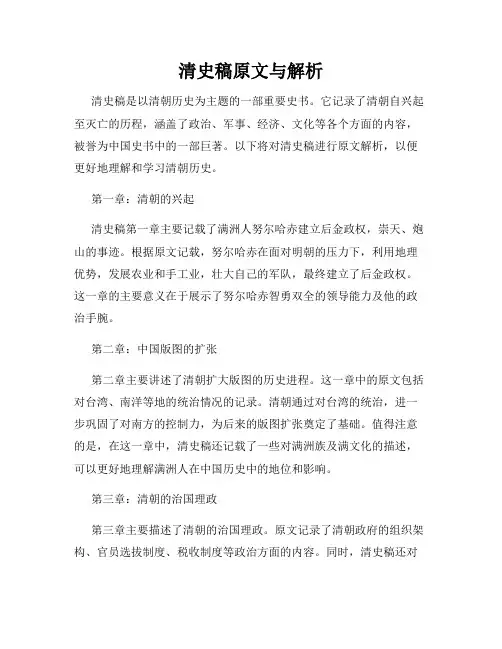 清史稿原文与解析

清史稿是以清朝历史为主题的一部重要史书。它记录了清朝自兴起至灭亡的历程，涵盖了政治、军事、经济、文化等各个方面的内容，被誉为中国史书中的一部巨著。以下将对清史稿进行原文解析，以便更好地理解和学习清朝历史。

第一章：清朝的兴起

清史稿第一章主要记载了满洲人努尔哈赤建立后金政权，崇天、炮山的事迹。根据原文记载，努尔哈赤在面对明朝的压力下，利用地理优势，发展农业和手工业，壮大自己的军队，最终建立了后金政权。这一章的主要意义在于展示了努尔哈赤智勇双全的领导能力及他的政治手腕。

第二章：中国版图的扩张

第二章主要讲述了清朝扩大版图的历史进程。这一章中的原文包括对台湾、南洋等地的统治情况的记录。清朝通过对台湾的统治，进一步巩固了对南方的控制力，为后来的版图扩张奠定了基础。值得注意的是，在这一章中，清史稿还记载了一些对满洲族及满文化的描述，可以更好地理解满洲人在中国历史中的地位和影响。

第三章：清朝的治国理政

第三章主要描述了清朝的治国理政。原文记录了清朝政府的组织架构、官员选拔制度、税收制度等政治方面的内容。同时，清史稿还对